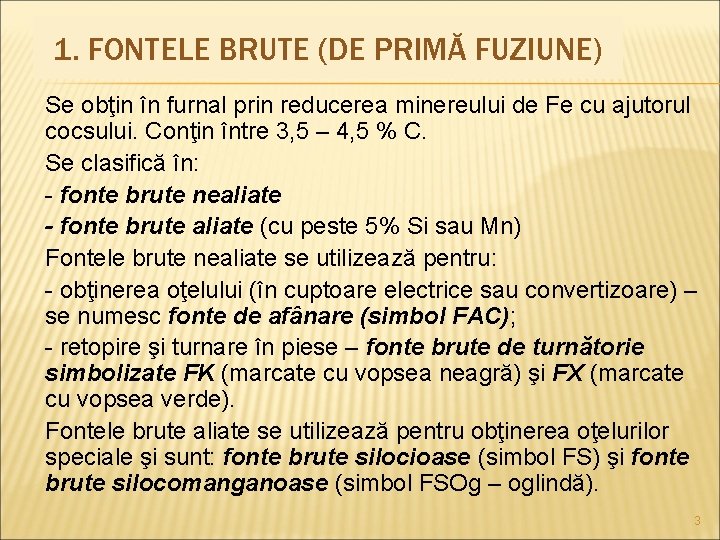 1. FONTELE BRUTE (DE PRIMĂ FUZIUNE)

Se obţin în furnal prin reducerea minereului de Fe cu ajutorul cocsului. Conţin între 3,5 – 4,5 % C.

Se clasifică în:

- fonte brute nealiate

- fonte brute aliate (cu peste 5% Si sau Mn)

Fontele brute nealiate se utilizează pentru:

- obţinerea oţelului (în cuptoare electrice sau convertizoare) – se numesc fonte de afânare (simbol FAC);

- retopire şi turnare în piese – fonte brute de turnătorie simbolizate FK (marcate cu vopsea neagră) şi FX (marcate cu vopsea verde).

Fontele brute aliate se utilizează pentru obţinerea oţelurilor speciale şi sunt: fonte brute silocioase (simbol FS) şi fonte brute silocomanganoase (simbol FSOg – oglindă).

3